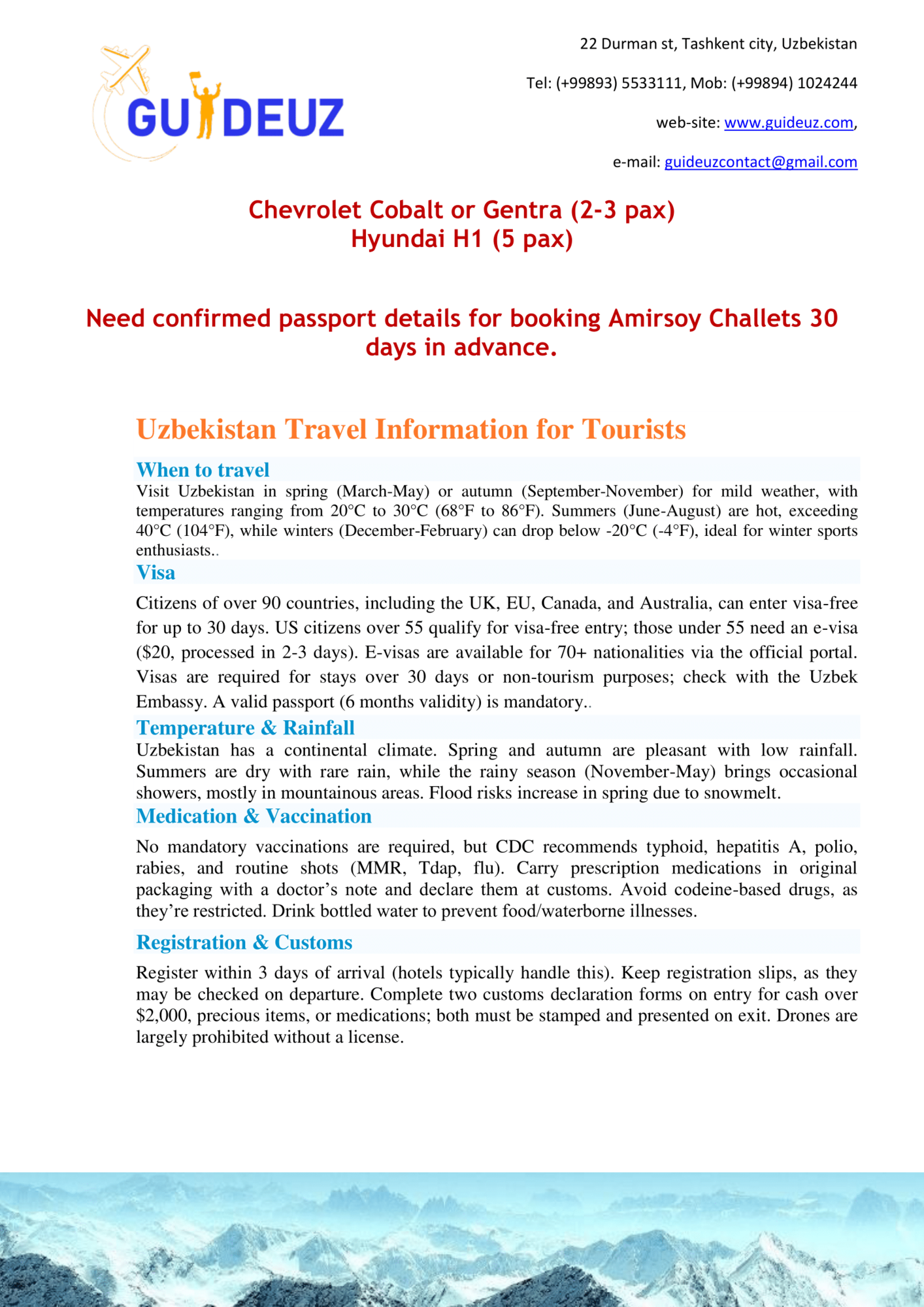 GUIDEUZ

22 Durman st, Tashkent city, Uzbekistan

Tel: (+99893) 5533111, Mob: (+99894) 1024244

web-site: www.guideuz.com,

e-mail: guideuzcontact@gmail.com

Chevrolet Cobalt or Gentra (2-3 pax)
Hyundai H1 (5 pax)

Need confirmed passport details for booking Amirsoy Challets 30 days in advance.

Uzbekistan Travel Information for Tourists

When to travel

Visit Uzbekistan in spring (March-May) or autumn (September-November) for mild weather, with temperatures ranging from 20°C to 30°C (68°F to 86°F). Summers (June-August) are hot, exceeding 40°C (104°F), while winters (December-February) can drop below -20°C (-4°F), ideal for winter sports enthusiasts..

Visa

Citizens of over 90 countries, including the UK, EU, Canada, and Australia, can enter visa-free for up to 30 days. US citizens over 55 qualify for visa-free entry; those under 55 need an e-visa ($20, processed in 2-3 days). E-visas are available for 70+ nationalities via the official portal. Visas are required for stays over 30 days or non-tourism purposes; check with the Uzbek Embassy. A valid passport (6 months validity) is mandatory..

Temperature & Rainfall

Uzbekistan has a continental climate. Spring and autumn are pleasant with low rainfall. Summers are dry with rare rain, while the rainy season (November-May) brings occasional showers, mostly in mountainous areas. Flood risks increase in spring due to snowmelt.

Medication & Vaccination

No mandatory vaccinations are required, but CDC recommends typhoid, hepatitis A, polio, rabies, and routine shots (MMR, Tdap, flu). Carry prescription medications in original packaging with a doctor’s note and declare them at customs. Avoid codeine-based drugs, as they’re restricted. Drink bottled water to prevent food/waterborne illnesses.

Registration & Customs

Register within 3 days of arrival (hotels typically handle this). Keep registration slips, as they may be checked on departure. Complete two customs declaration forms on entry for cash over $2,000, precious items, or medications; both must be stamped and presented on exit. Drones are largely prohibited without a license.